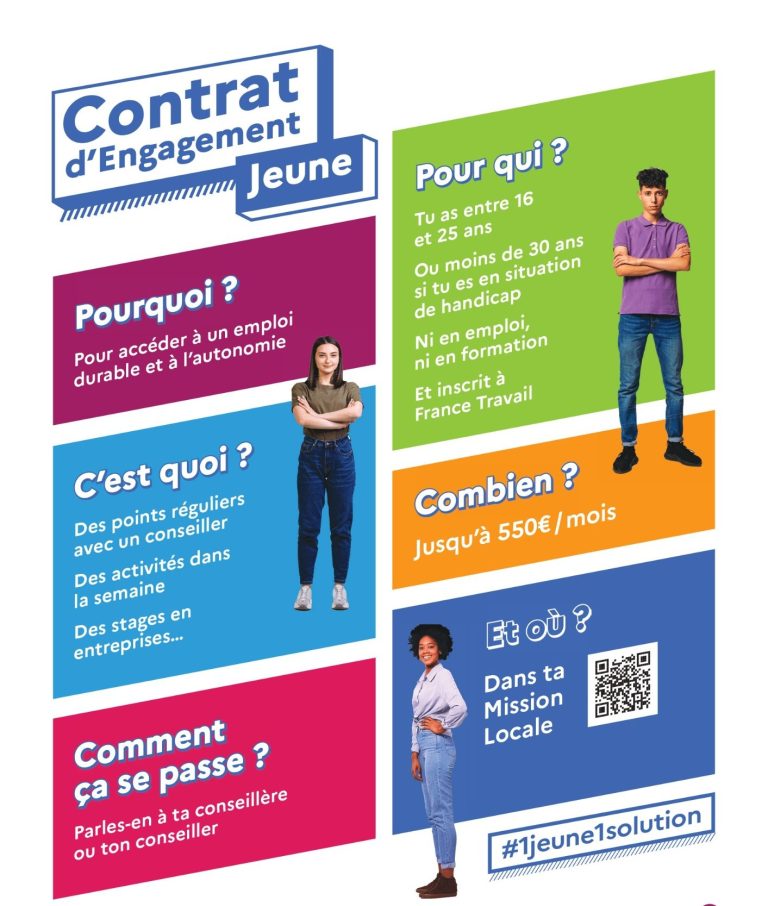 Contrat d'Engagement Jeune

Pourquoi ?

Pour accéder à un emploi durable et à l'autonomie

C'est quoi ?

Des points réguliers avec un conseiller

Des activités dans la semaine

Des stages en entreprises...

Comment ça se passe ?

Parles-en à ta conseillère ou ton conseiller

Pour qui ?

Tu as entre 16 et 25 ans

Ou moins de 30 ans si tu es en situation de handicap

Ni en emploi, ni en formation

Et inscrit à France Travail

Combien ?

Jusqu'à 550€/mois

Et où ?

Dans ta Mission Locale

#1jeune1solution